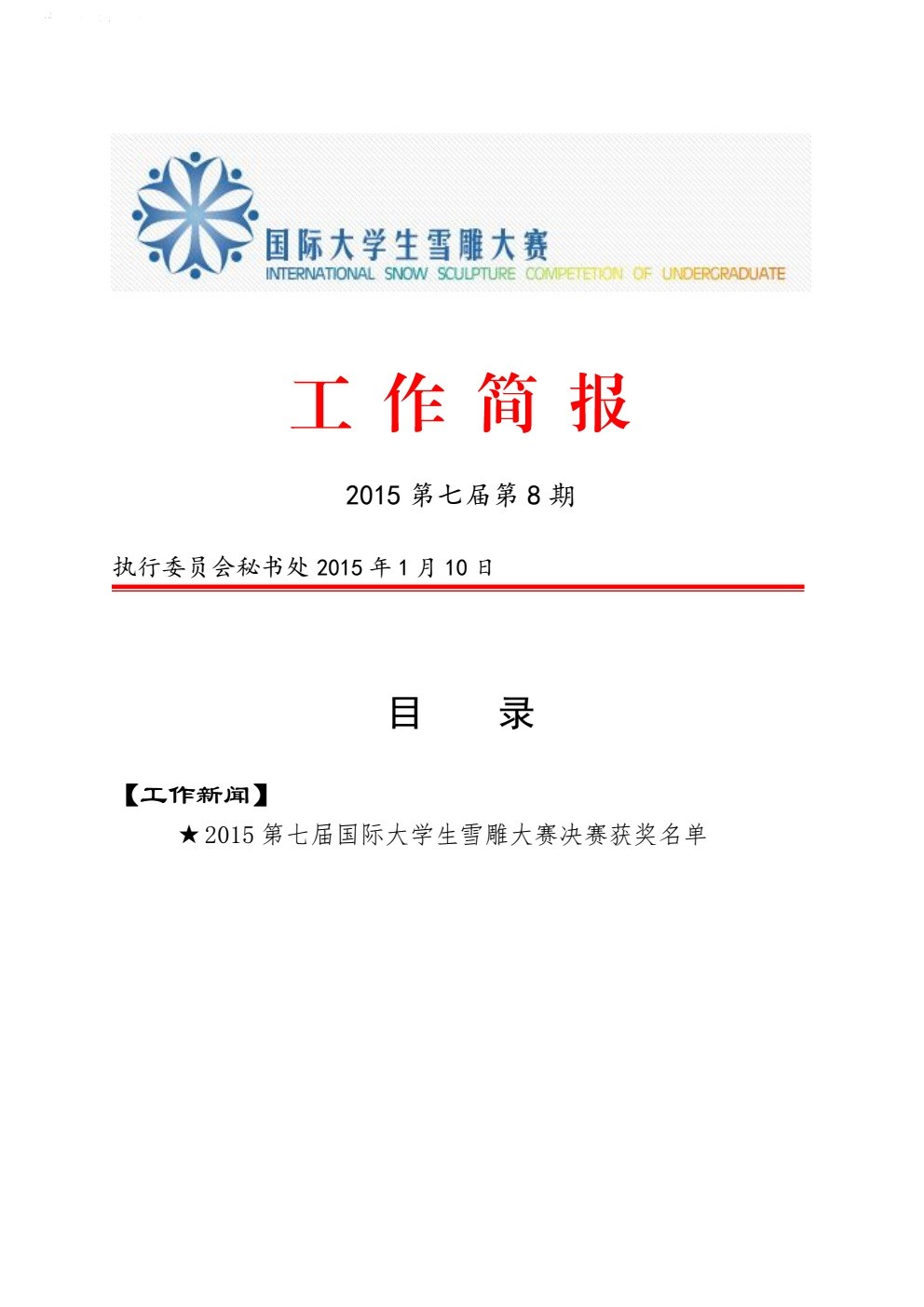 国际大学生雪雕大赛
INTERNATIONAL SNOW SCULPTURE COMPETETION OF UNDERGRADUATE

工 作 简 报

2015 第七届第 8 期

执行委员会秘书处 2015 年 1 月 10 日

目 录

【工作新闻】

★2015 第七届国际大学生雪雕大赛决赛获奖名单